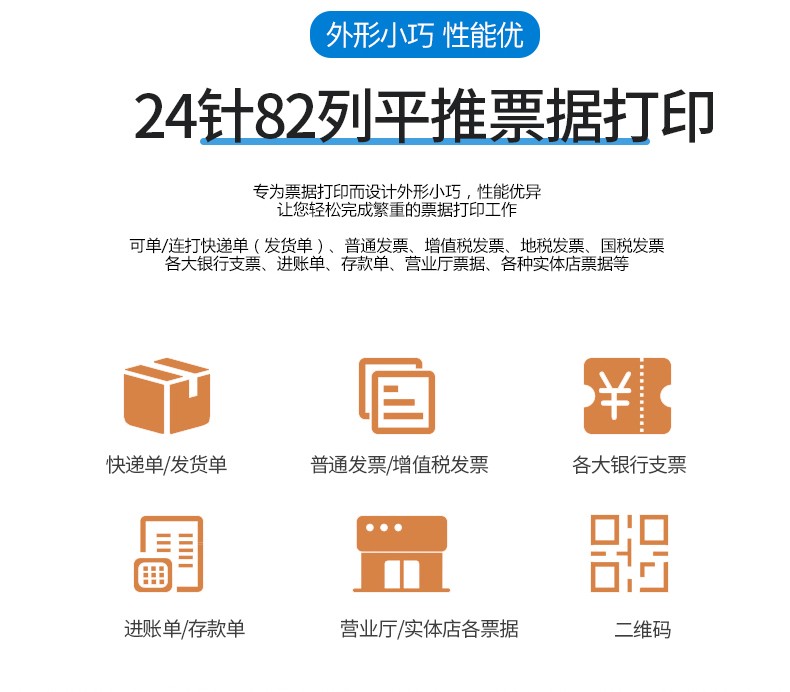 外形小巧 性能优

24针82列平推票据打印

专为票据打印而设计外形小巧，性能优异
让您轻松完成繁重的票据打印工作

可单/连打快递单（发货单）、普通发票、增值税发票、地税发票、国税发票
各大银行支票、进账单、存款单、营业厅票据、各种实体店票据等

快递单/发货单

普通发票/增值税发票

各大银行支票

进账单/存款单

营业厅/实体店各票据

二维码